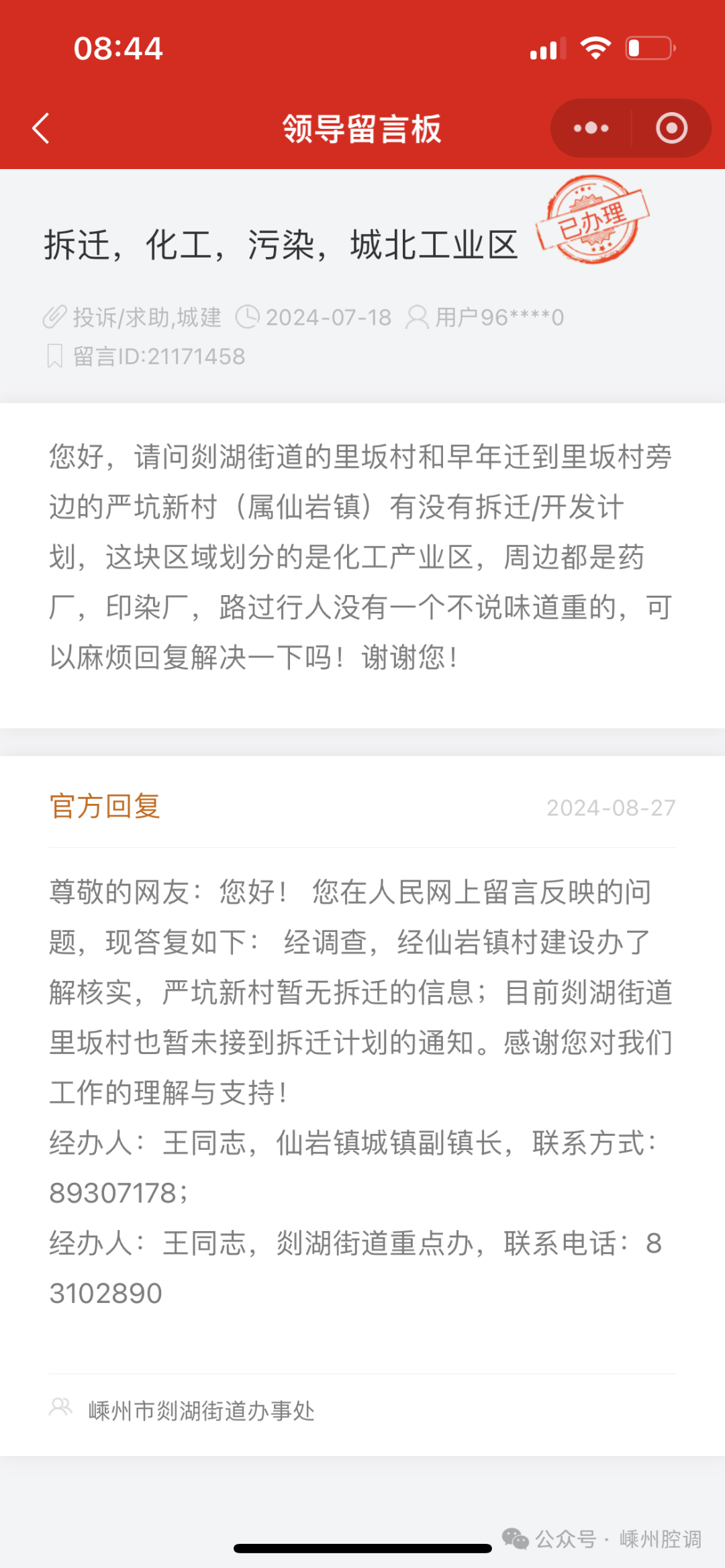 08:44

领导留言板

拆迁，化工，污染，城北工业区

已办理

投诉/求助,城建 2024-07-18 用户96****0
留言ID:21171458

您好，请问剡湖街道的里坂村和早年迁到里坂村旁边的严坑新村（属仙岩镇）有没有拆迁/开发计划，这块区域划分的是化工产业区，周边都是药厂，印染厂，路过行人没有一个不说味道重的，可以麻烦回复解决一下吗！谢谢您！

官方回复 2024-08-27

尊敬的网友：您好！ 您在人民网上留言反映的问题，现答复如下： 经调查，经仙岩镇村建设办了解核实，严坑新村暂无拆迁的信息；目前剡湖街道里坂村也暂未接到拆迁计划的通知。感谢您对我们工作的理解与支持！
经办人：王同志，仙岩镇城镇副镇长，联系方式：89307178；
经办人：王同志，剡湖街道重点办，联系电话：83102890

嵊州市剡湖街道办事处

公众号 · 嵊州腔调